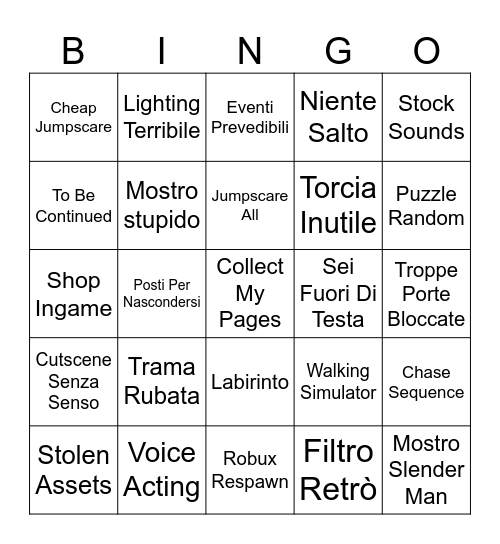 | B | I | N | G | O |
|---|---|---|---|---|
| Cheap Jumpscare | Lighting Terribile | Eventi Prevedibili | Niente Salto | Stock Sounds |
| To Be Continued | Mostro stupido | Jumpscare All | Torcia Inutile | Puzzle Random |
| Shop Ingame | Posti Per Nascondersi | Collect My Pages | Sei Fuori Di Testa | Troppe Porte Bloccate |
| Cutscene Senza Senso | Trama Rubata | Labirinto | Walking Simulator | Chase Sequence |
| Stolen Assets | Voice Acting | Robux Respawn | Filtro Retrò | Mostro Slender Man |